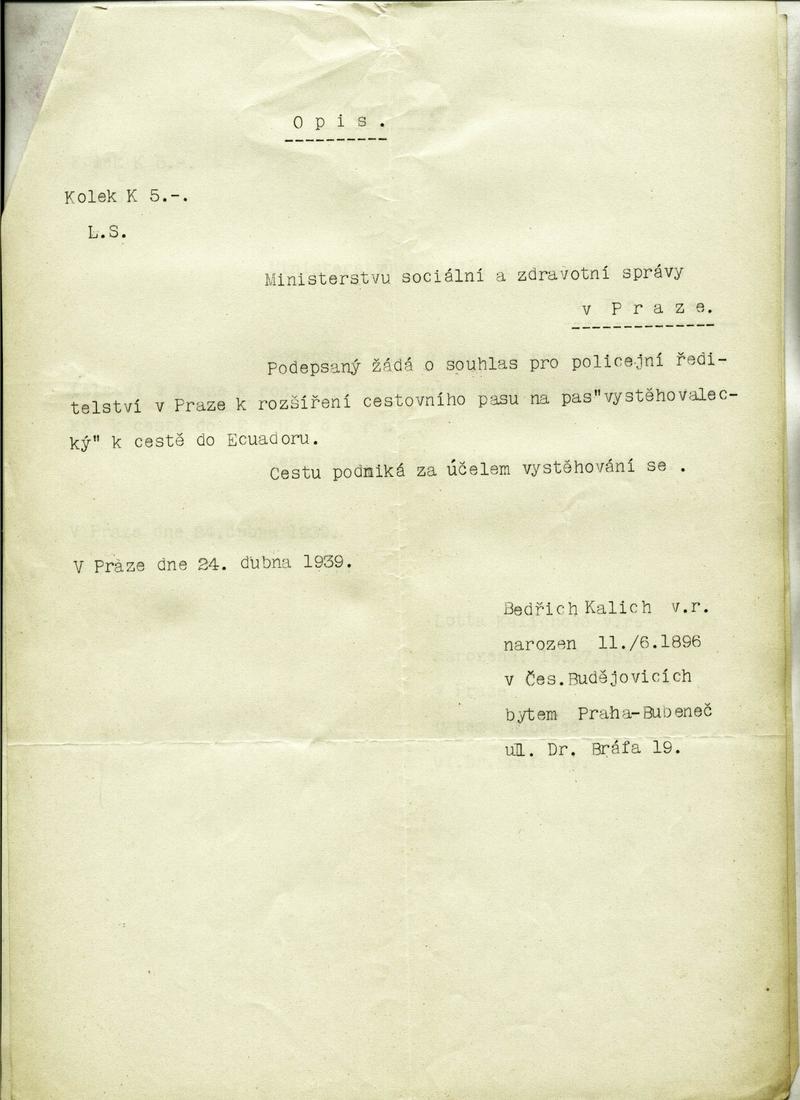 O p i s .

Kolek K 5.-.

L.S.

Ministerstvu sociální a zdravotní správy

v P r a z e.

Podepsaný žádá o souhlas pro policejní ředitelství v Praze k rozšíření cestovního pasu na pas"vystěhovalecký" k cestě do Ecuadoru.

Cestu podniká za účelem vystěhování se .

V Praze dne 24. dubna 1939.

Bedřich Kalich v.r.
narozen 11./6.1896
v Čes.Budějovicích
bytem Praha-Bubeneč
ul. Dr. Bráfa 19.